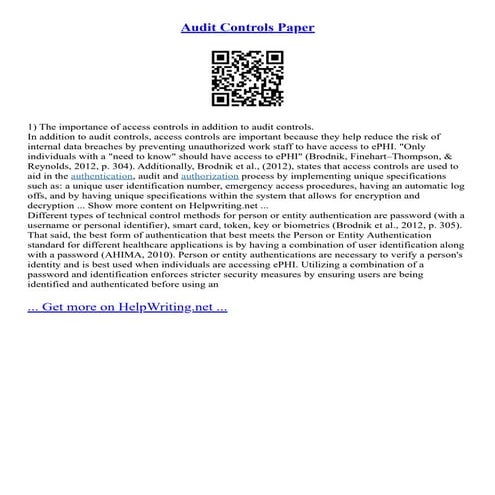 Audit Controls Paper

1) The importance of access controls in addition to audit controls.
In addition to audit controls, access controls are important because they help reduce the risk of internal data breaches by preventing unauthorized work staff to have access to ePHI. "Only individuals with a "need to know" should have access to ePHI" (Brodnik, Finehart–Thompson, & Reynolds, 2012, p. 304). Additionally, Brodnik et al., (2012), states that access controls are used to aid in the authentication, audit and authorization process by implementing unique specifications such as: a unique user identification number, emergency access procedures, having an automatic log offs, and by having unique specifications within the system that allows for encryption and decryption ... Show more content on Helpwriting.net ...
Different types of technical control methods for person or entity authentication are password (with a username or personal identifier), smart card, token, key or biometrics (Brodnik et al., 2012, p. 305). That said, the best form of authentication that best meets the Person or Entity Authentication standard for different healthcare applications is by having a combination of user identification along with a password (AHIMA, 2010). Person or entity authentications are necessary to verify a person's identity and is best used when individuals are accessing ePHI. Utilizing a combination of a password and identification enforces stricter security measures by ensuring users are being identified and authenticated before using an

... Get more on HelpWriting.net ...